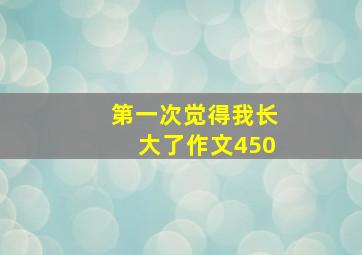 第一次觉得我长大了作文450